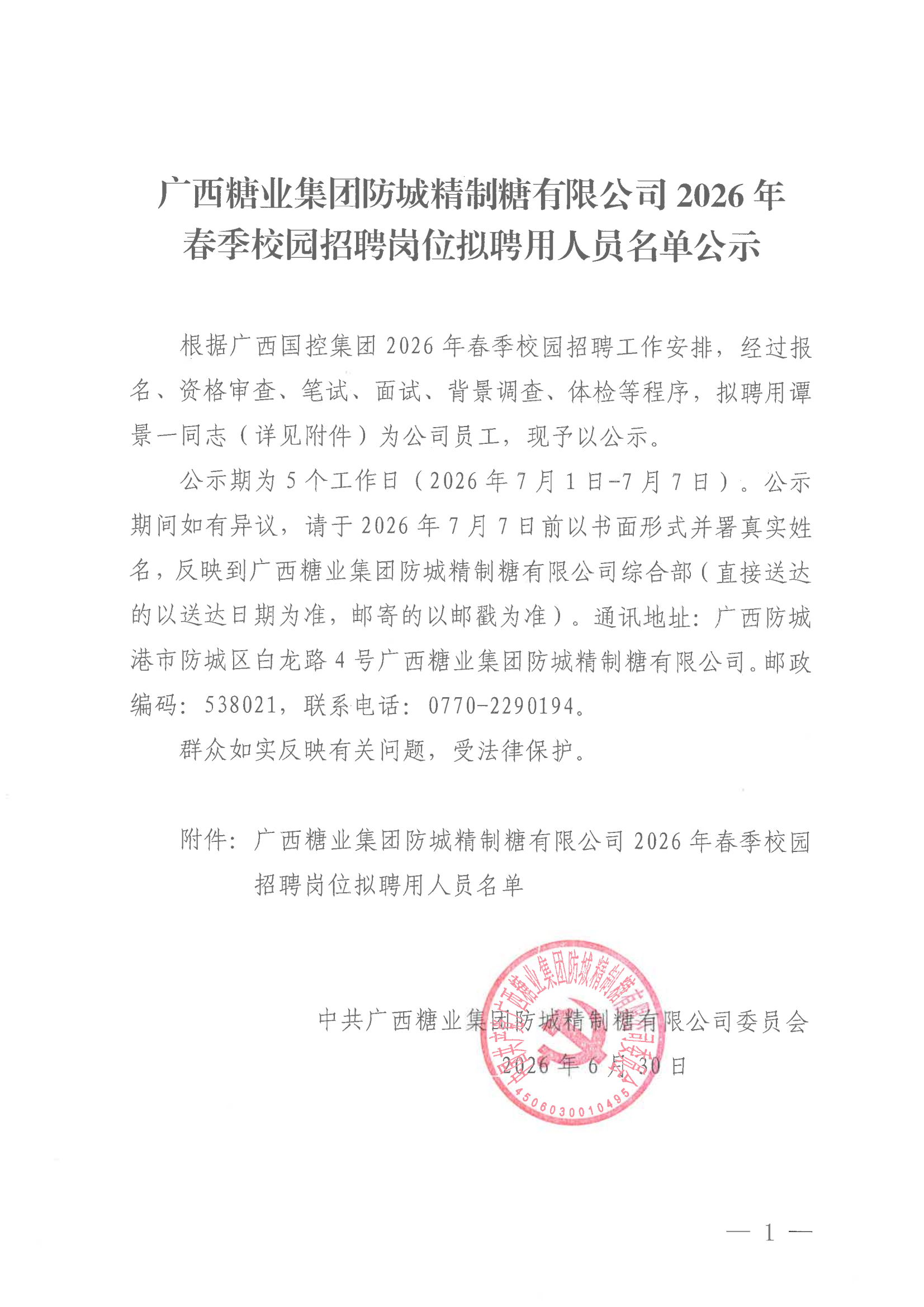 广西糖业集团防城精制糖有限公司 2026 年春季校园招聘岗位拟聘用人员名单公示

根据广西国控集团 2026 年春季校园招聘工作安排，经过报名、资格审查、笔试、面试、背景调查、体检等程序，拟聘用谭景一同志（详见附件）为公司员工，现予以公示。

公示期为 5 个工作日（2026 年 7 月 1 日-7 月 7 日）。公示期间如有异议，请于 2026 年 7 月 7 日前以书面形式并署真实姓名，反映到广西糖业集团防城精制糖有限公司综合部（直接送达的以送达日期为准，邮寄的以邮戳为准）。通讯地址：广西防城港市防城区白龙路 4 号广西糖业集团防城精制糖有限公司。邮政编码：538021，联系电话：0770-2290194。

群众如实反映有关问题，受法律保护。

附件：广西糖业集团防城精制糖有限公司 2026 年春季校园招聘岗位拟聘用人员名单

中共广西糖业集团防城精制糖有限公司委员会
2026 年 6 月 30 日

中共广西糖业集团防城精制糖有限公司委员会
4506030010495

— 1 —